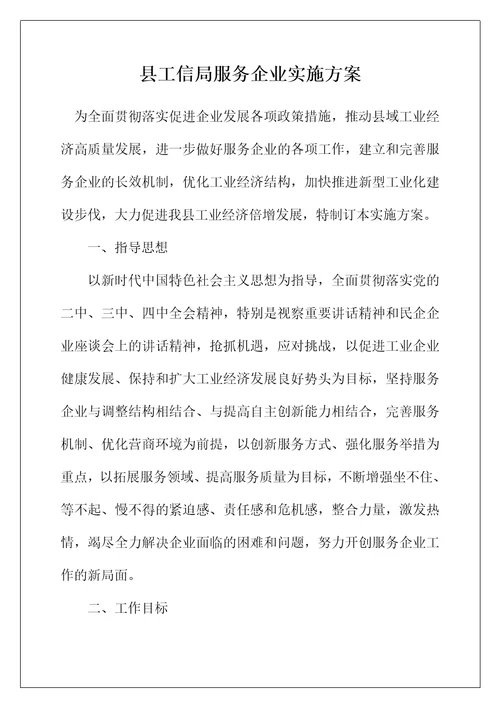 县工信局服务企业实施方案

为全面贯彻落实促进企业发展各项政策措施，推动县域工业经济高质量发展，进一步做好服务企业的各项工作，建立和完善服务企业的长效机制，优化工业经济结构，加快推进新型工业化建设步伐，大力促进我县工业经济倍增发展，特制订本实施方案。

一、指导思想

以新时代中国特色社会主义思想为指导，全面贯彻落实党的二中、三中、四中全会精神，特别是视察重要讲话精神和民企企业座谈会上的讲话精神，抢抓机遇，应对挑战，以促进工业企业健康发展、保持和扩大工业经济发展良好势头为目标，坚持服务企业与调整结构相结合、与提高自主创新能力相结合，完善服务机制、优化营商环境为前提，以创新服务方式、强化服务举措为重点，以拓展服务领域、提高服务质量为目标，不断增强坐不住、等不起、慢不得的紧迫感、责任感和危机感，整合力量，激发热情，竭尽全力解决企业面临的困难和问题，努力开创服务企业工作的新局面。

二、工作目标